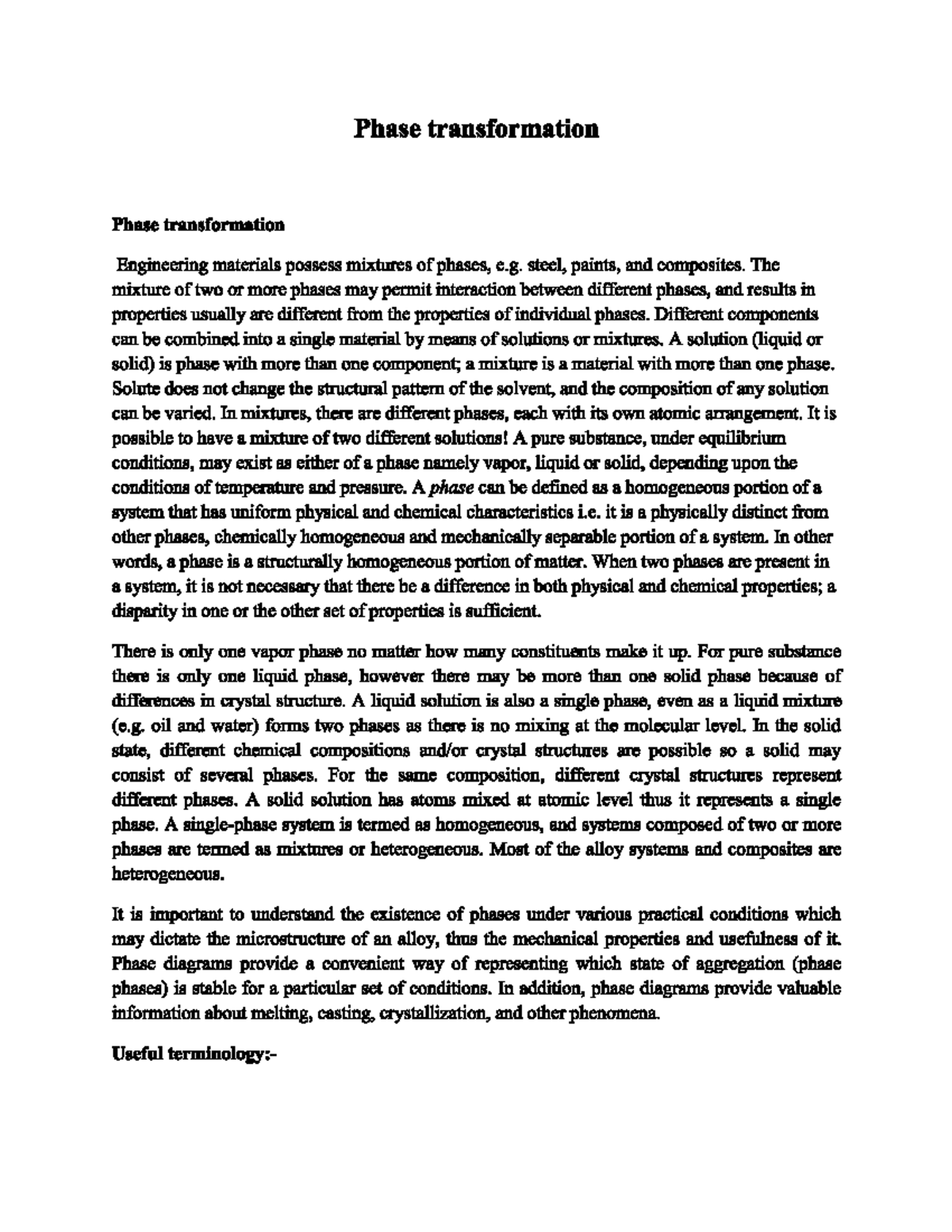 Phase transformation

Phase transformation

Engineering materials possess mixtures of phases, e.g. steel, paints, and composites. The mixture of two or more phases may permit interaction between different phases, and results in properties usually are different from the properties of individual phases. Different components can be combined into a single material by means of solutions or mixtures. A solution (liquid or solid) is phase with more than one component; a mixture is a material with more than one phase. Solute does not change the structural pattern of the solvent, and the composition of any solution can be varied. In mixtures, there are different phases, each with its own atomic arrangement. It is possible to have a mixture of two different solutions! A pure substance, under equilibrium conditions, may exist as either of a phase namely vapor, liquid or solid, depending upon the conditions of temperature and pressure. A phase can be defined as a homogeneous portion of a system that has uniform physical and chemical characteristics i.e. it is a physically distinct from other phases, chemically homogeneous and mechanically separable portion of a system. In other words, a phase is a structurally homogeneous portion of matter. When two phases are present in a system, it is not necessary that there be a difference in both physical and chemical properties; a disparity in one or the other set of properties is sufficient.

There is only one vapor phase no matter how many constituents make it up. For pure substance there is only one liquid phase, however there may be more than one solid phase because of differences in crystal structure. A liquid solution is also a single phase, even as a liquid mixture (e.g. oil and water) forms two phases as there is no mixing at the molecular level. In the solid state, different chemical compositions and/or crystal structures are possible so a solid may consist of several phases. For the same composition, different crystal structures represent different phases. A solid solution has atoms mixed at atomic level thus it represents a single phase. A single-phase system is termed as homogeneous, and systems composed of two or more phases are termed as mixtures or heterogeneous. Most of the alloy systems and composites are heterogeneous.

It is important to understand the existence of phases under various practical conditions which may dictate the microstructure of an alloy, thus the mechanical properties and usefulness of it. Phase diagrams provide a convenient way of representing which state of aggregation (phase phases) is stable for a particular set of conditions. In addition, phase diagrams provide valuable information about melting, casting, crystallization, and other phenomena.

Useful terminology:-